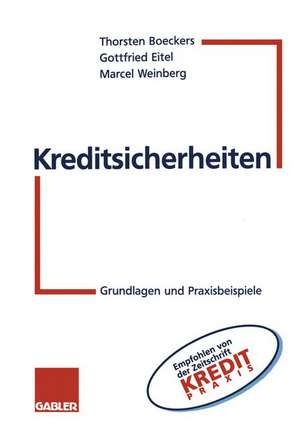 Thorsten Boeckers
Gottfried Eitel
Marcel Weinberg

Kreditsicherheiten

Grundlagen und Praxisbeispiele

Empfohlen von der Zeitschrift KREDIT PRAXIS

GABLER